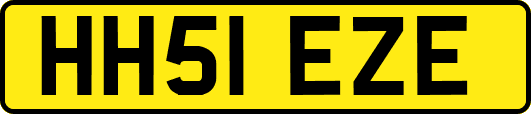 HH51 EZE